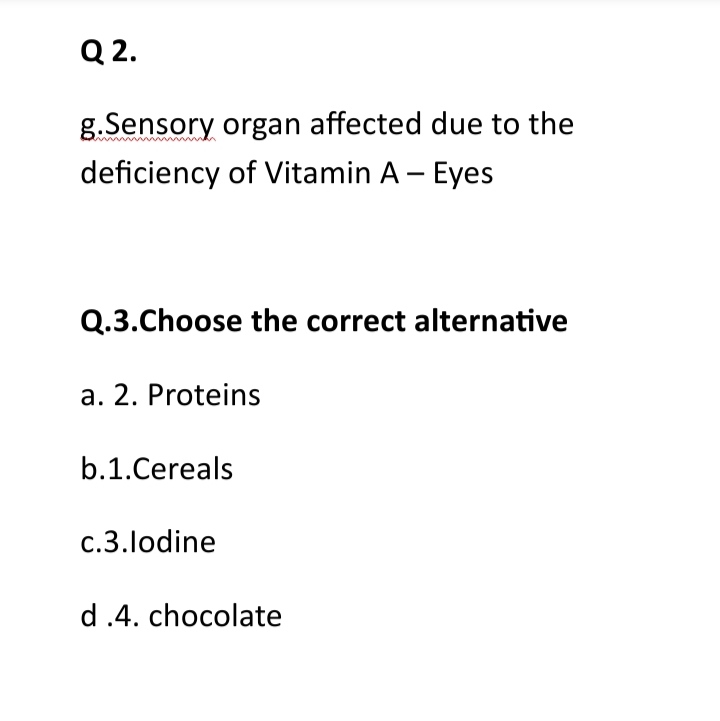 Q 2.

g.Sensory organ affected due to the deficiency of Vitamin A – Eyes

Q.3.Choose the correct alternative

a. 2. Proteins

b.1.Cereals

c.3.Iodine

d .4. chocolate